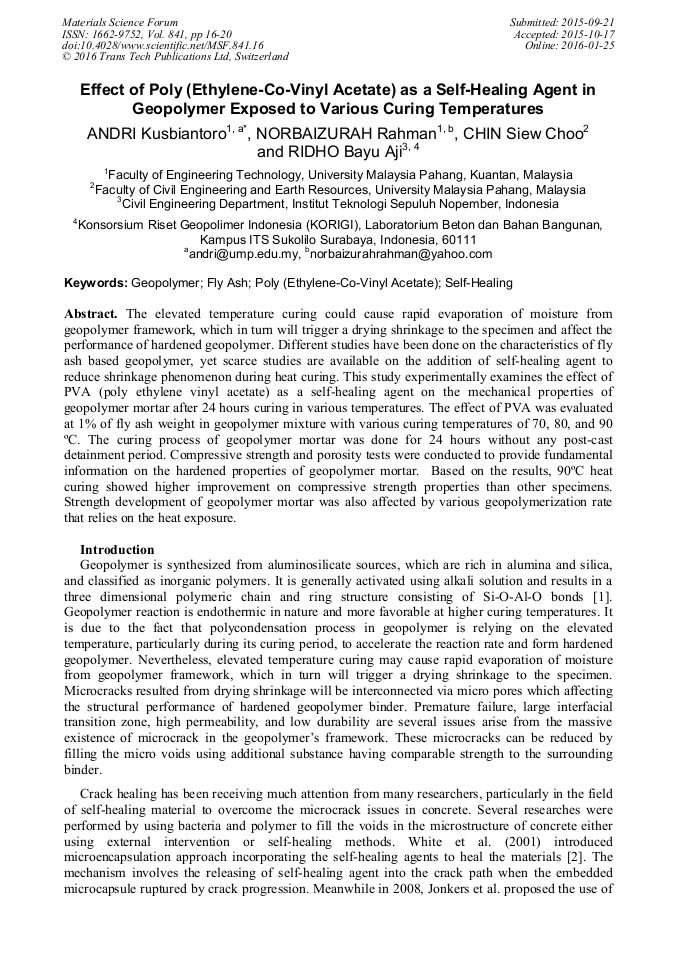 Materials Science Forum
ISSN: 1662-9752, Vol. 841, pp 16-20
doi:10.4028/www.scientific.net/MSF.841.16
© 2016 Trans Tech Publications Ltd, Switzerland

Submitted: 2015-09-21
Accepted: 2015-10-17
Online: 2016-01-25

Effect of Poly (Ethylene-Co-Vinyl Acetate) as a Self-Healing Agent in Geopolymer Exposed to Various Curing Temperatures

ANDRI Kusbiantoro$^{1, a*}$, NORBAIZURAH Rahman$^{1, b}$, CHIN Siew Choo$^{2}$ and RIDHO Bayu Aji$^{3, 4}$

$^{1}$Faculty of Engineering Technology, University Malaysia Pahang, Kuantan, Malaysia
$^{2}$Faculty of Civil Engineering and Earth Resources, University Malaysia Pahang, Malaysia
$^{3}$Civil Engineering Department, Institut Teknologi Sepuluh Nopember, Indonesia

$^{4}$Konsorsium Riset Geopolimer Indonesia (KORIGI), Laboratorium Beton dan Bahan Bangunan, Kampus ITS Sukolilo Surabaya, Indonesia, 60111
$^{a}$andri@ump.edu.my, $^{b}$norbaizurahrahman@yahoo.com

Keywords: Geopolymer; Fly Ash; Poly (Ethylene-Co-Vinyl Acetate); Self-Healing

Abstract. The elevated temperature curing could cause rapid evaporation of moisture from geopolymer framework, which in turn will trigger a drying shrinkage to the specimen and affect the performance of hardened geopolymer. Different studies have been done on the characteristics of fly ash based geopolymer, yet scarce studies are available on the addition of self-healing agent to reduce shrinkage phenomenon during heat curing. This study experimentally examines the effect of PVA (poly ethylene vinyl acetate) as a self-healing agent on the mechanical properties of geopolymer mortar after 24 hours curing in various temperatures. The effect of PVA was evaluated at 1% of fly ash weight in geopolymer mixture with various curing temperatures of 70, 80, and 90 ºC. The curing process of geopolymer mortar was done for 24 hours without any post-cast detainment period. Compressive strength and porosity tests were conducted to provide fundamental information on the hardened properties of geopolymer mortar. Based on the results, 90ºC heat curing showed higher improvement on compressive strength properties than other specimens. Strength development of geopolymer mortar was also affected by various geopolymerization rate that relies on the heat exposure.

Introduction
Geopolymer is synthesized from aluminosilicate sources, which are rich in alumina and silica, and classified as inorganic polymers. It is generally activated using alkali solution and results in a three dimensional polymeric chain and ring structure consisting of Si-O-Al-O bonds [1]. Geopolymer reaction is endothermic in nature and more favorable at higher curing temperatures. It is due to the fact that polycondensation process in geopolymer is relying on the elevated temperature, particularly during its curing period, to accelerate the reaction rate and form hardened geopolymer. Nevertheless, elevated temperature curing may cause rapid evaporation of moisture from geopolymer framework, which in turn will trigger a drying shrinkage to the specimen. Microcracks resulted from drying shrinkage will be interconnected via micro pores which affecting the structural performance of hardened geopolymer binder. Premature failure, large interfacial transition zone, high permeability, and low durability are several issues arise from the massive existence of microcrack in the geopolymer's framework. These microcracks can be reduced by filling the micro voids using additional substance having comparable strength to the surrounding binder.

Crack healing has been receiving much attention from many researchers, particularly in the field of self-healing material to overcome the microcrack issues in concrete. Several researches were performed by using bacteria and polymer to fill the voids in the microstructure of concrete either using external intervention or self-healing methods. White et al. (2001) introduced microencapsulation approach incorporating the self-healing agents to heal the materials [2]. The mechanism involves the releasing of self-healing agent into the crack path when the embedded microcapsule ruptured by crack progression. Meanwhile in 2008, Jonkers et al. proposed the use of